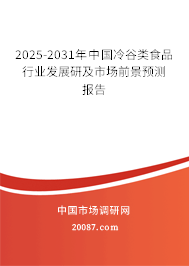 2025-2031年中国冷谷类食品行业发展研及市场前景预测报告

中国市场调研网

20087.com